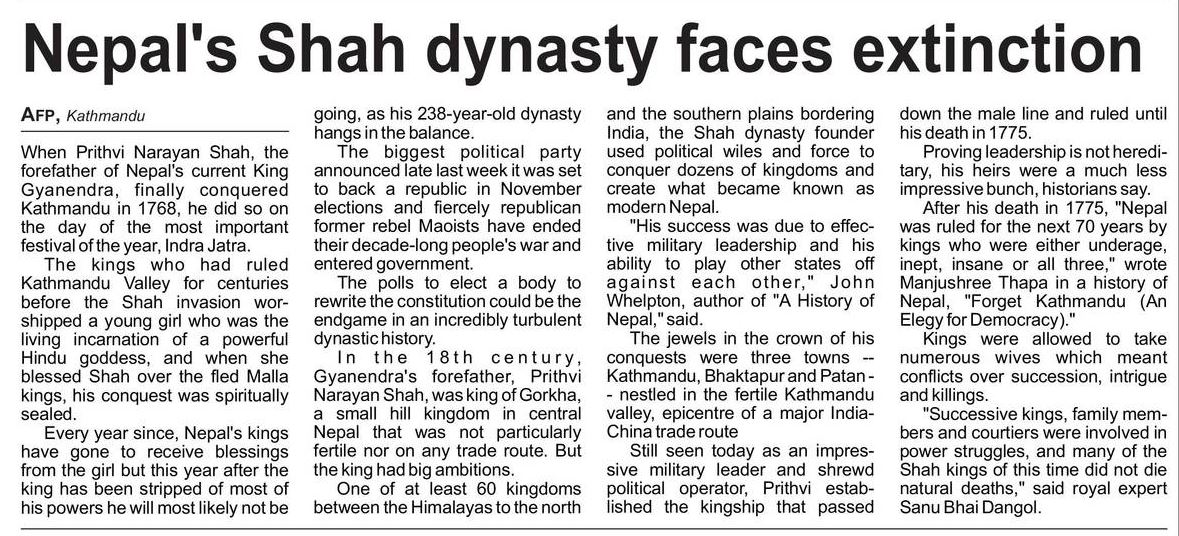 Nepal's Shah dynasty faces extinction

AFP, Kathmandu

When Prithvi Narayan Shah, the forefather of Nepal's current King Gyanendra, finally conquered Kathmandu in 1768, he did so on the day of the most important festival of the year, Indra Jatra.

The kings who had ruled Kathmandu Valley for centuries before the Shah invasion worshipped a young girl who was the living incarnation of a powerful Hindu goddess, and when she blessed Shah over the fled Malla kings, his conquest was spiritually sealed.

Every year since, Nepal's kings have gone to receive blessings from the girl but this year after the king has been stripped of most of his powers he will most likely not be going, as his 238-year-old dynasty hangs in the balance.

The biggest political party announced late last week it was set to back a republic in November elections and fiercely republican former rebel Maoists have ended their decade-long people's war and entered government.

The polls to elect a body to rewrite the constitution could be the endgame in an incredibly turbulent dynastic history.

In the 18th century, Gyanendra's forefather, Prithvi Narayan Shah, was king of Gorkha, a small hill kingdom in central Nepal that was not particularly fertile nor on any trade route. But the king had big ambitions.

One of at least 60 kingdoms between the Himalayas to the north and the southern plains bordering India, the Shah dynasty founder used political wiles and force to conquer dozens of kingdoms and create what became known as modern Nepal.

"His success was due to effective military leadership and his ability to play other states off against each other," John Whelpton, author of "A History of Nepal," said.

The jewels in the crown of his conquests were three towns -- Kathmandu, Bhaktapur and Patan -- nestled in the fertile Kathmandu valley, epicentre of a major India-China trade route

Still seen today as an impressive military leader and shrewd political operator, Prithvi established the kingship that passed down the male line and ruled until his death in 1775.

Proving leadership is not hereditary, his heirs were a much less impressive bunch, historians say.

After his death in 1775, "Nepal was ruled for the next 70 years by kings who were either underage, inept, insane or all three," wrote Manjushree Thapa in a history of Nepal, "Forget Kathmandu (An Elegy for Democracy)."

Kings were allowed to take numerous wives which meant conflicts over succession, intrigue and killings.

"Successive kings, family members and courtiers were involved in power struggles, and many of the Shah kings of this time did not die natural deaths," said royal expert Sanu Bhai Dangol.